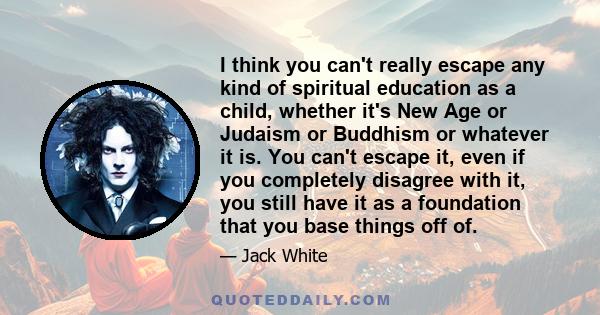 I think you can't really escape any kind of spiritual education as a child, whether it's New Age or Judaism or Buddhism or whatever it is. You can't escape it, even if you completely disagree with it, you still have it as a foundation that you base things off of.

— Jack White

QUOTEDDAILY.COM